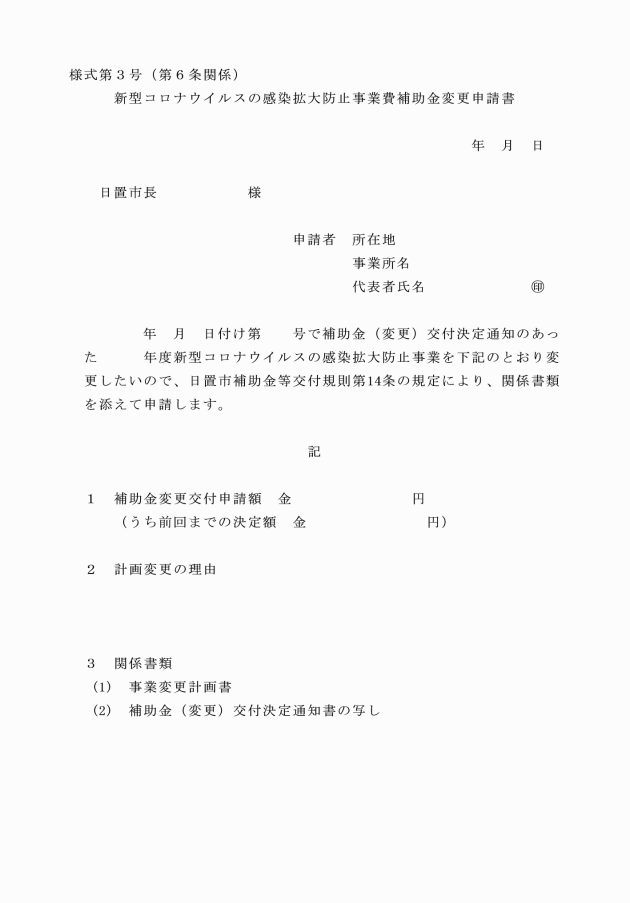 様式第３号（第６条関係）

新型コロナウイルスの感染拡大防止事業費補助金変更申請書

年　月　日

日置市長　　　　　　様

申請者　所在地
事業所名
代表者氏名　　　　　　㊞

年　月　日付け第　　号で補助金（変更）交付決定通知のあった　　　年度新型コロナウイルスの感染拡大防止事業を下記のとおり変更したいので、日置市補助金等交付規則第14条の規定により、関係書類を添えて申請します。

記

１　補助金変更交付申請額　金　　　　　　　円
（うち前回までの決定額　金　　　　　　　円）

２　計画変更の理由

３　関係書類
(1)　事業変更計画書
(2)　補助金（変更）交付決定通知書の写し